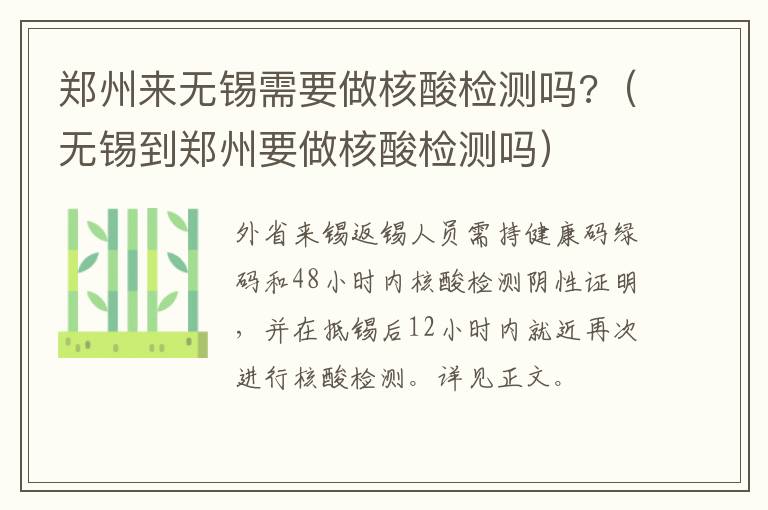 郑州来无锡需要做核酸检测吗?(无锡到郑州要做核酸检测吗)

外省来锡返锡人员需持健康码绿码和48小时内核酸检测阴性证明,并在抵锡后12小时内就近再次进行核酸检测。详见正文。